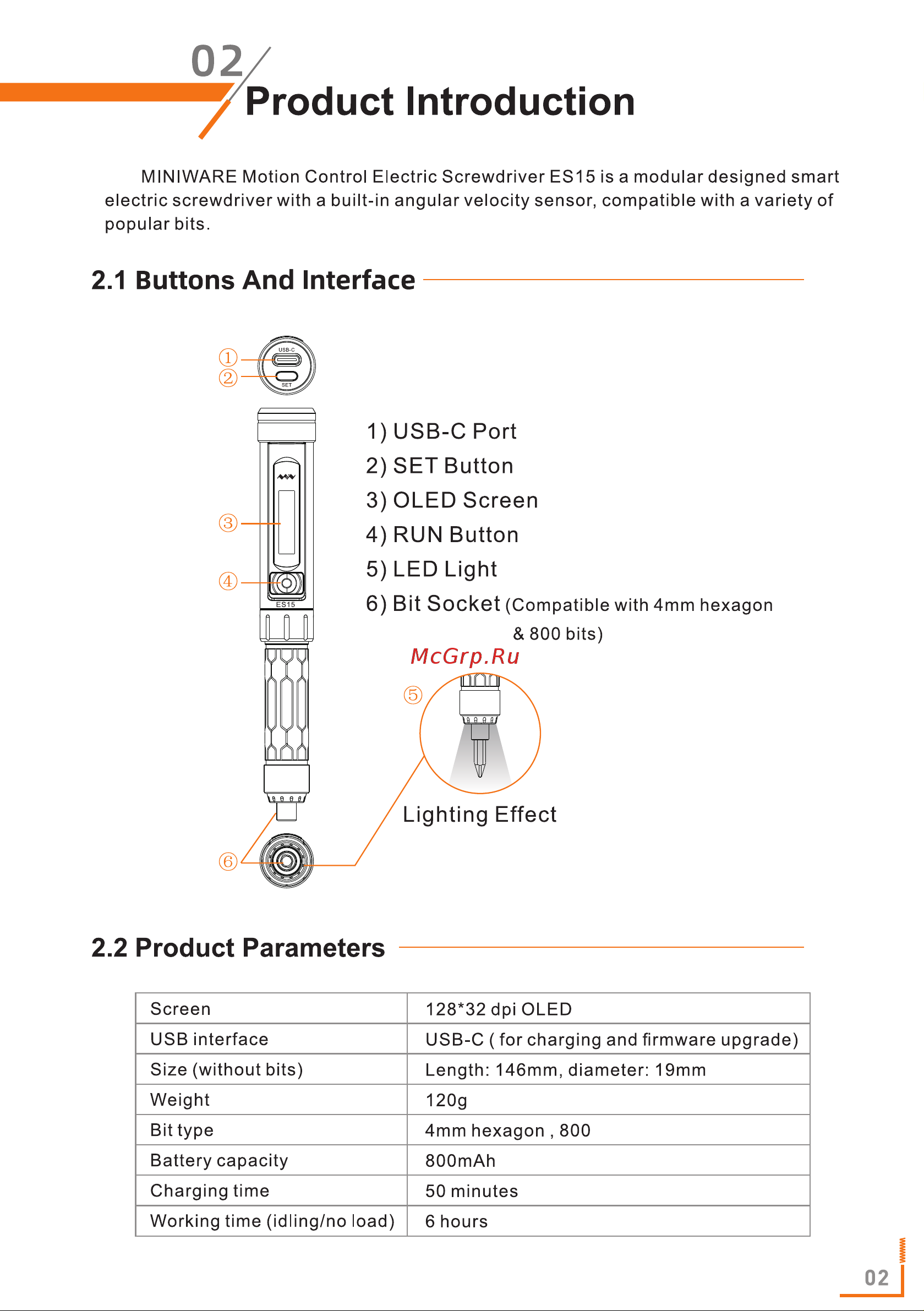 02

Product Introduction

MINIWARE Motion Control Electric Screwdriver ES15 is a modular designed smart electric screwdriver with a built-in angular velocity sensor, compatible with a variety of popular bits.

2.1 Buttons And Interface

①
②
USB-C
SET
③
④
ES15
⑥

1) USB-C Port
2) SET Button
3) OLED Screen
4) RUN Button
5) LED Light
6) Bit Socket (Compatible with 4mm hexagon & 800 bits)

McGrp.Ru

⑤

Lighting Effect

2.2 Product Parameters

| Screen | 128*32 dpi OLED |
|---|---|
| USB interface | USB-C ( for charging and firmware upgrade) |
| Size (without bits) | Length: 146mm, diameter: 19mm |
| Weight | 120g |
| Bit type | 4mm hexagon , 800 |
| Battery capacity | 800mAh |
| Charging time | 50 minutes |
| Working time (idling/no load) | 6 hours |

02